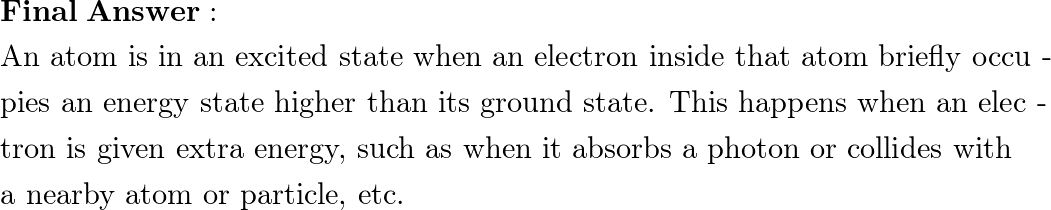 **Final Answer** :
An atom is in an excited state when an electron inside that atom briefly occupies an energy state higher than its ground state. This happens when an electron is given extra energy, such as when it absorbs a photon or collides with a nearby atom or particle, etc.